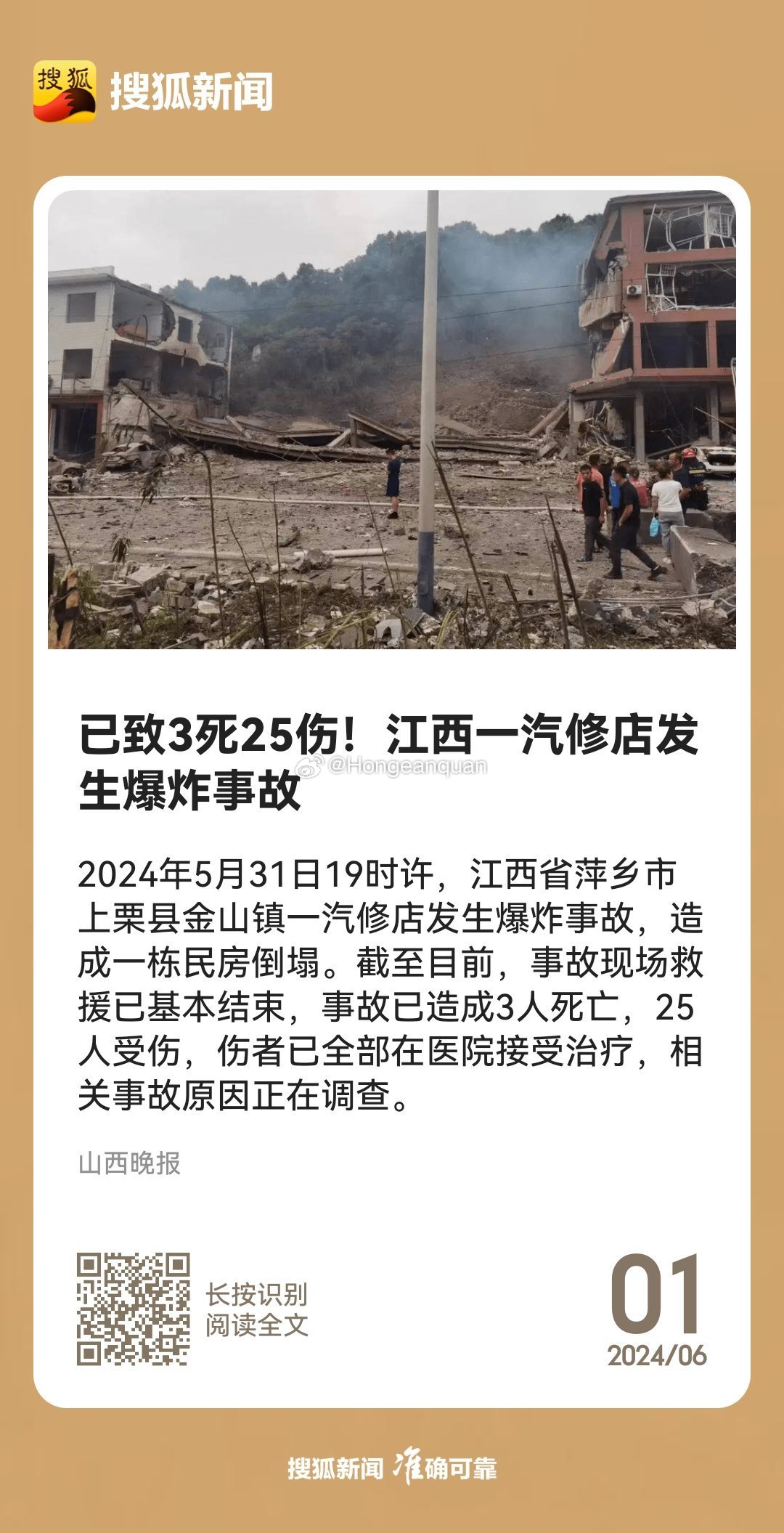 搜狐 搜狐新闻

已致3死25伤！江西一汽修店发生爆炸事故

@Hongeanquan

2024年5月31日19时许，江西省萍乡市上栗县金山镇一汽修店发生爆炸事故，造成一栋民房倒塌。截至目前，事故现场救援已基本结束，事故已造成3人死亡，25人受伤，伤者已全部在医院接受治疗，相关事故原因正在调查。

山西晚报

长按识别
阅读全文

01
2024/06

搜狐新闻 准确可靠